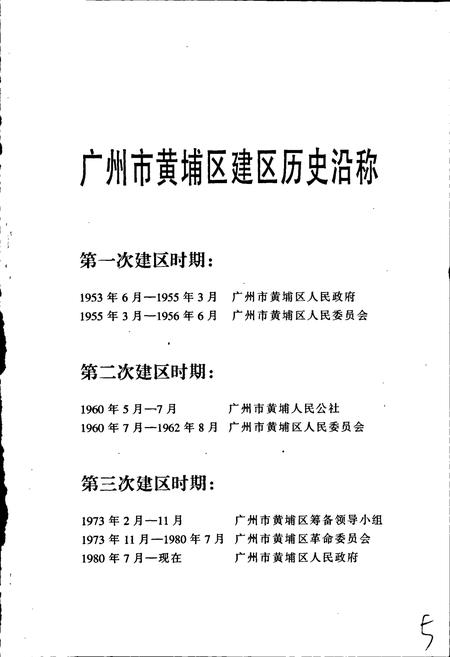 广州市黄埔区建区历史沿称

第一次建区时期：

1953 年 6 月—1955 年 3 月　广州市黄埔区人民政府
1955 年 3 月—1956 年 6 月　广州市黄埔区人民委员会

第二次建区时期：

1960 年 5 月—7 月　广州市黄埔人民公社
1960 年 7 月—1962 年 8 月　广州市黄埔区人民委员会

第三次建区时期：

1973 年 2 月—11 月　广州市黄埔区筹备领导小组
1973 年 11 月—1980 年 7 月　广州市黄埔区革命委员会
1980 年 7 月—现在　广州市黄埔区人民政府

5